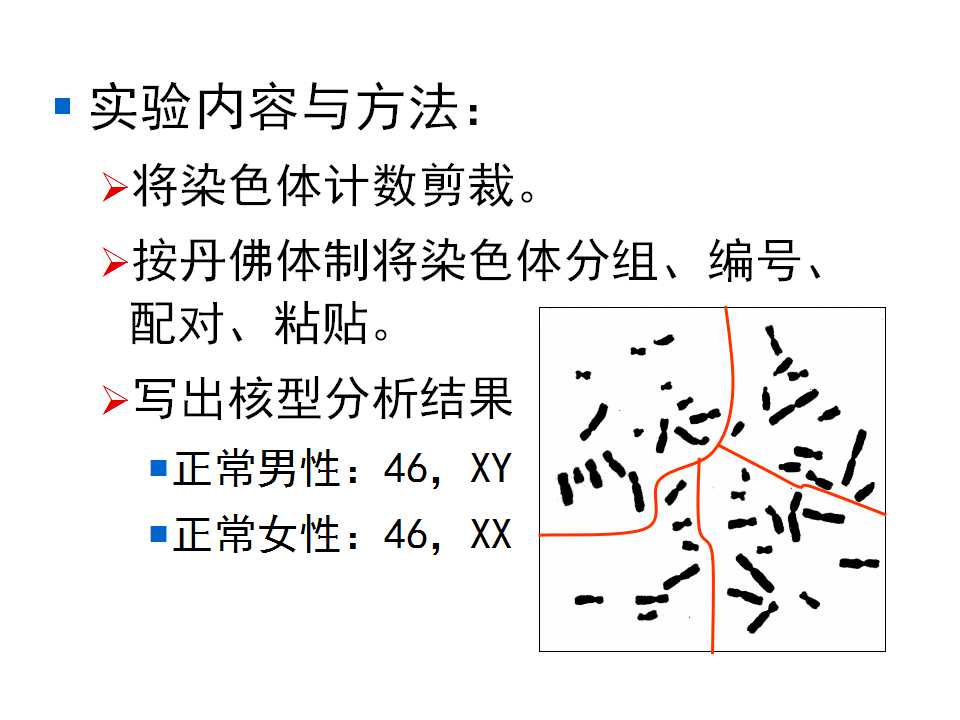 实验内容与方法：

将染色体计数剪裁。

按丹佛体制将染色体分组、编号、配对、粘贴。

写出核型分析结果

正常男性：46，XY

正常女性：46，XX